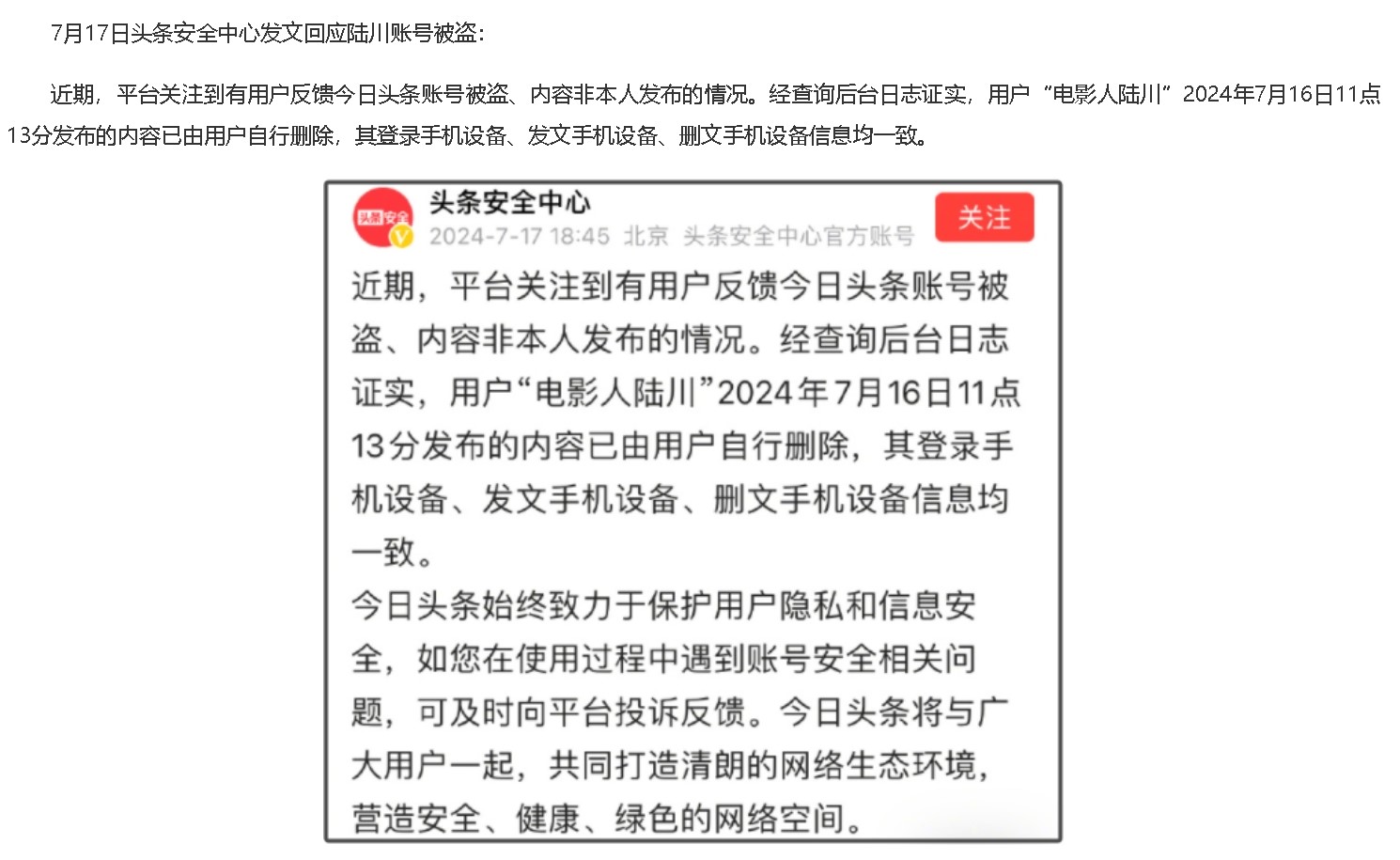 7月17日头条安全中心发文回应陆川账号被盗：

近期，平台关注到有用户反馈今日头条账号被盗、内容非本人发布的情况。经查询后台日志证实，用户“电影人陆川”2024年7月16日11点13分发布的内容已由用户自行删除，其登录手机设备、发文手机设备、删文手机设备信息均一致。

头条安全
头条安全中心
2024-7-17 18:45 北京 头条安全中心官方账号
关注

近期，平台关注到有用户反馈今日头条账号被盗、内容非本人发布的情况。经查询后台日志证实，用户“电影人陆川”2024年7月16日11点13分发布的内容已由用户自行删除，其登录手机设备、发文手机设备、删文手机设备信息均一致。
今日头条始终致力于保护用户隐私和信息安全，如您在使用过程中遇到账号安全相关问题，可及时向平台投诉反馈。今日头条将与广大用户一起，共同打造清朗的网络生态环境，营造安全、健康、绿色的网络空间。